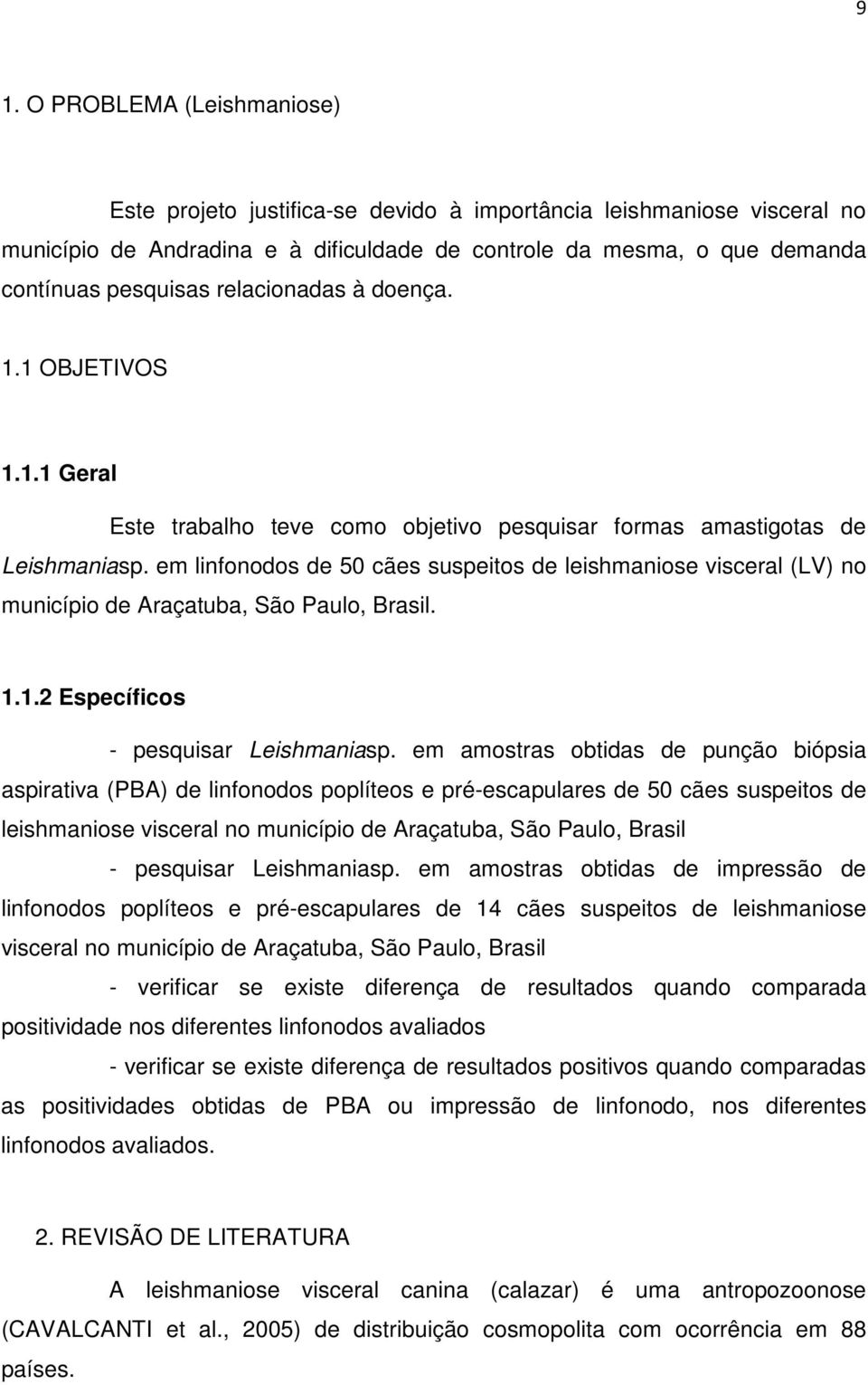 9

1. O PROBLEMA (Leishmaniose)

Este projeto justifica-se devido à importância leishmaniose visceral no município de Andradina e à dificuldade de controle da mesma, o que demanda contínuas pesquisas relacionadas à doença.

1.1 OBJETIVOS

1.1.1 Geral

Este trabalho teve como objetivo pesquisar formas amastigotas de Leishmaniasp. em linfonodos de 50 cães suspeitos de leishmaniose visceral (LV) no município de Araçatuba, São Paulo, Brasil.

1.1.2 Específicos

- pesquisar Leishmaniasp. em amostras obtidas de punção biópsia aspirativa (PBA) de linfonodos poplíteos e pré-escapulares de 50 cães suspeitos de leishmaniose visceral no município de Araçatuba, São Paulo, Brasil

- pesquisar Leishmaniasp. em amostras obtidas de impressão de linfonodos poplíteos e pré-escapulares de 14 cães suspeitos de leishmaniose visceral no município de Araçatuba, São Paulo, Brasil

- verificar se existe diferença de resultados quando comparada positividade nos diferentes linfonodos avaliados

- verificar se existe diferença de resultados positivos quando comparadas as positividades obtidas de PBA ou impressão de linfonodo, nos diferentes linfonodos avaliados.

2. REVISÃO DE LITERATURA

A leishmaniose visceral canina (calazar) é uma antropozoonose (CAVALCANTI et al., 2005) de distribuição cosmopolita com ocorrência em 88 países.